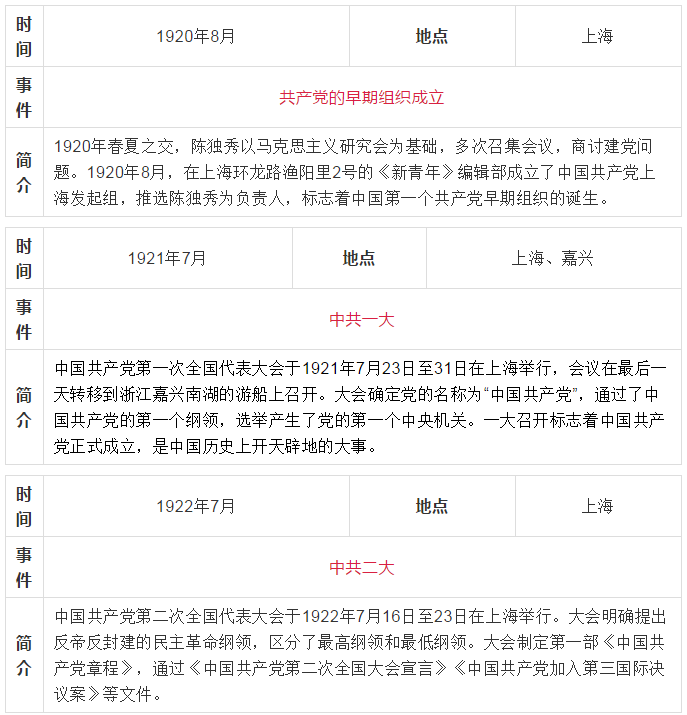 | 时间 | 1920年8月 | 地点 | 上海 |
|---|---|---|---|
| 事件 | 共产党的早期组织成立 | | |
| 简介 | 1920年春夏之交，陈独秀以马克思主义研究会为基础，多次召集会议，商讨建党问题。1920年8月，在上海环龙路渔阳里2号的《新青年》编辑部成立了中国共产党上海发起组，推选陈独秀为负责人，标志着中国第一个共产党早期组织的诞生。 | | |

| 时间 | 1921年7月 | 地点 | 上海、嘉兴 |
|---|---|---|---|
| 事件 | 中共一大 | | |
| 简介 | 中国共产党第一次全国代表大会于1921年7月23日至31日在上海举行，会议在最后一天转移到浙江嘉兴南湖的游船上召开。大会确定党的名称为“中国共产党”，通过了中国共产党的第一个纲领，选举产生了党的第一个中央机关。一大召开标志着中国共产党正式成立，是中国历史上开天辟地的大事。 | | |

| 时间 | 1922年7月 | 地点 | 上海 |
|---|---|---|---|
| 事件 | 中共二大 | | |
| 简介 | 中国共产党第二次全国代表大会于1922年7月16日至23日在上海举行。大会明确提出反帝反封建的民主革命纲领，区分了最高纲领和最低纲领。大会制定第一部《中国共产党章程》，通过《中国共产党第二次全国大会宣言》《中国共产党加入第三国际决议案》等文件。 | | |